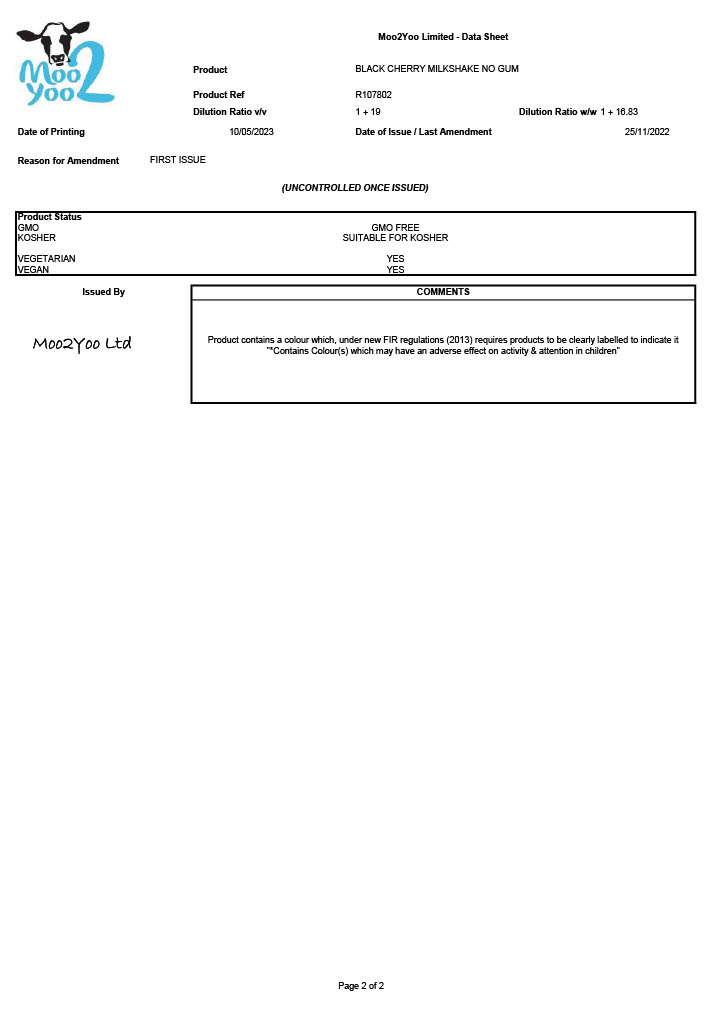 Moo Yoo 2

Moo2Yoo Limited - Data Sheet

Product BLACK CHERRY MILKSHAKE NO GUM

Product Ref R107802

Dilution Ratio v/v 1 + 19 Dilution Ratio w/w 1 + 16.83

Date of Printing 10/05/2023 Date of Issue / Last Amendment 25/11/2022

Reason for Amendment FIRST ISSUE

(UNCONTROLLED ONCE ISSUED)

Product Status
GMO GMO FREE
KOSHER SUITABLE FOR KOSHER

VEGETARIAN YES
VEGAN YES

Issued By

Moo2Yoo Ltd

COMMENTS

Product contains a colour which, under new FIR regulations (2013) requires products to be clearly labelled to indicate it "*Contains Colour(s) which may have an adverse effect on activity & attention in children"

Page 2 of 2